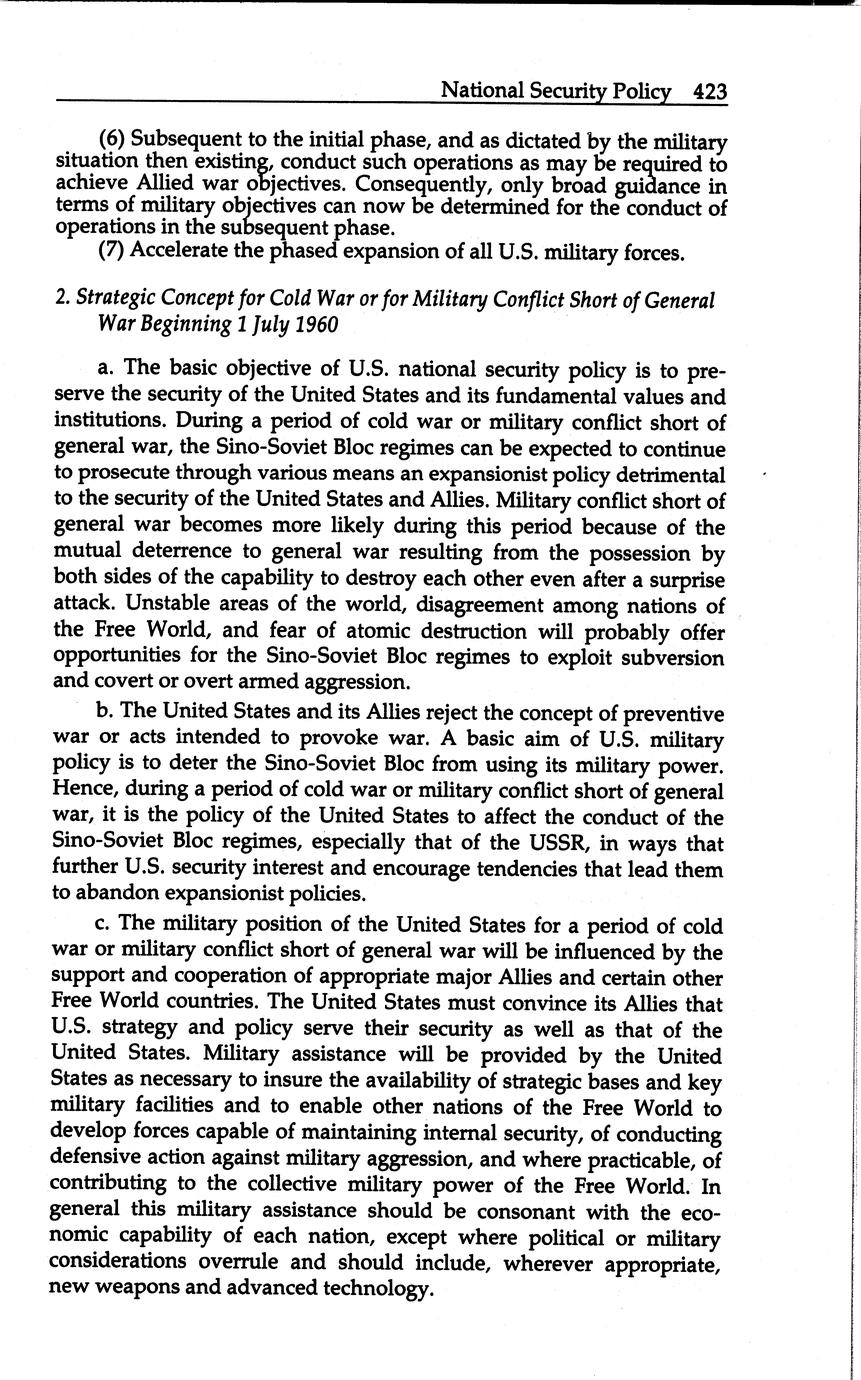 National Security Policy 423

(6) Subsequent to the initial phase, and as dictated by the military situation then existing, conduct such operations as may be required to achieve Allied war objectives. Consequently, only broad guidance in terms of military objectives can now be determined for the conduct of operations in the subsequent phase.

(7) Accelerate the phased expansion of all U.S. military forces.

2. Strategic Concept for Cold War or for Military Conflict Short of General War Beginning 1 July 1960

a. The basic objective of U.S. national security policy is to preserve the security of the United States and its fundamental values and institutions. During a period of cold war or military conflict short of general war, the Sino-Soviet Bloc regimes can be expected to continue to prosecute through various means an expansionist policy detrimental to the security of the United States and Allies. Military conflict short of general war becomes more likely during this period because of the mutual deterrence to general war resulting from the possession by both sides of the capability to destroy each other even after a surprise attack. Unstable areas of the world, disagreement among nations of the Free World, and fear of atomic destruction will probably offer opportunities for the Sino-Soviet Bloc regimes to exploit subversion and covert or overt armed aggression.

b. The United States and its Allies reject the concept of preventive war or acts intended to provoke war. A basic aim of U.S. military policy is to deter the Sino-Soviet Bloc from using its military power. Hence, during a period of cold war or military conflict short of general war, it is the policy of the United States to affect the conduct of the Sino-Soviet Bloc regimes, especially that of the USSR, in ways that further U.S. security interest and encourage tendencies that lead them to abandon expansionist policies.

c. The military position of the United States for a period of cold war or military conflict short of general war will be influenced by the support and cooperation of appropriate major Allies and certain other Free World countries. The United States must convince its Allies that U.S. strategy and policy serve their security as well as that of the United States. Military assistance will be provided by the United States as necessary to insure the availability of strategic bases and key military facilities and to enable other nations of the Free World to develop forces capable of maintaining internal security, of conducting defensive action against military aggression, and where practicable, of contributing to the collective military power of the Free World. In general this military assistance should be consonant with the economic capability of each nation, except where political or military considerations overrule and should include, wherever appropriate, new weapons and advanced technology.